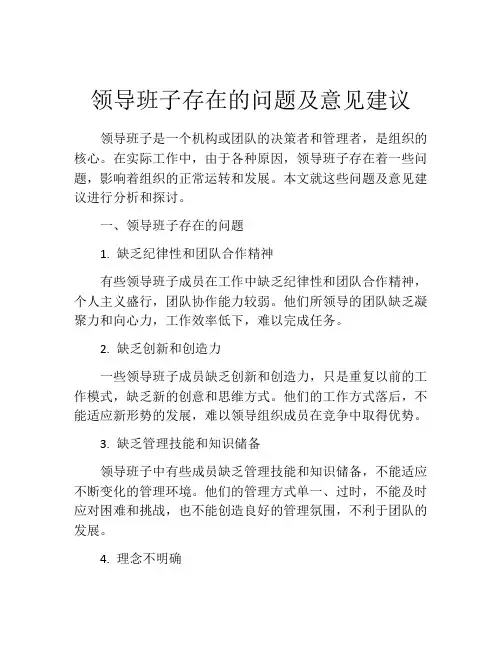 领导班子存在的问题及意见建议

领导班子是一个机构或团队的决策者和管理者，是组织的核心。在实际工作中，由于各种原因，领导班子存在着一些问题，影响着组织的正常运转和发展。本文就这些问题及意见建议进行分析和探讨。

一、领导班子存在的问题

1. 缺乏纪律性和团队合作精神

有些领导班子成员在工作中缺乏纪律性和团队合作精神，个人主义盛行，团队协作能力较弱。他们所领导的团队缺乏凝聚力和向心力，工作效率低下，难以完成任务。

2. 缺乏创新和创造力

一些领导班子成员缺乏创新和创造力，只是重复以前的工作模式，缺乏新的创意和思维方式。他们的工作方式落后，不能适应新形势的发展，难以领导组织成员在竞争中取得优势。

3. 缺乏管理技能和知识储备

领导班子中有些成员缺乏管理技能和知识储备，不能适应不断变化的管理环境。他们的管理方式单一、过时，不能及时应对困难和挑战，也不能创造良好的管理氛围，不利于团队的发展。

4. 理念不明确